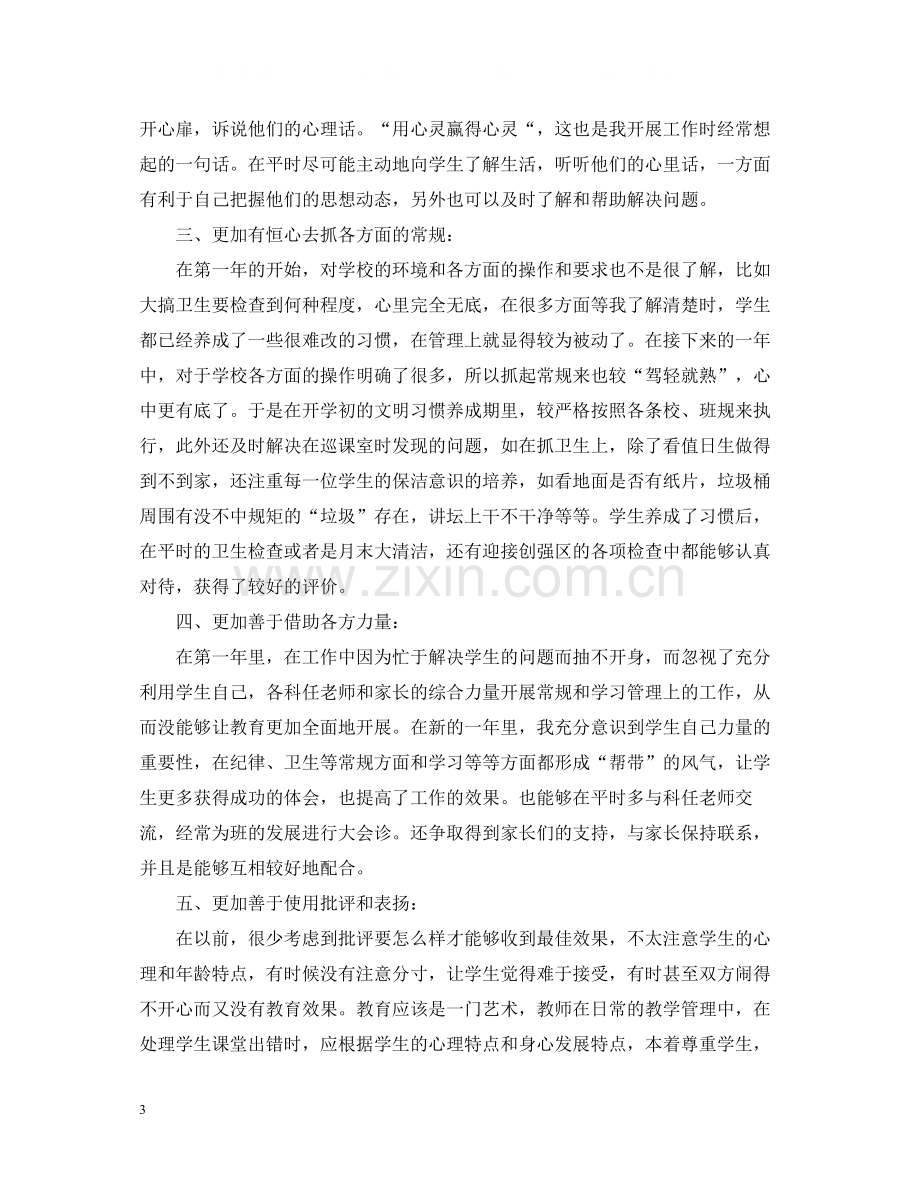 开心扉，诉说他们的心理话。“用心灵赢得心灵“，这也是我开展工作时经常想起的一句话。在平时尽可能主动地向学生了解生活，听听他们的心里话，一方面有利于自己把握他们的思想动态，另外也可以及时了解和帮助解决问题。

三、更加有恒心去抓各方面的常规：

在第一年的开始，对学校的环境和各方面的操作和要求也不是很了解，比如大搞卫生要检查到何种程度，心里完全无底，在很多方面等我了解清楚时，学生都已经养成了一些很难改的习惯，在管理上就显得较为被动了。在接下来的一年中，对于学校各方面的操作明确了很多，所以抓起常规来也较“驾轻就熟”，心中更有底了。于是在开学初的文明习惯养成期里，较严格按照各条校、班规来执行，此外还及时解决在巡课室时发现的问题，如在抓卫生上，除了看值日生做得到不到家，还注重每一位学生的保洁意识的培养，如看地面是否有纸片，垃圾桶周围有没不中规矩的“垃圾”存在，讲坛上干不干净等等。学生养成了习惯后，在平时的卫生检查或者是月末大清洁，还有迎接创强区的各项检查中都能够认真对待，获得了较好的评价。

四、更加善于借助各方力量：

在第一年里，在工作中因为忙于解决学生的问题而抽不开身，而忽视了充分利用学生自己，各科任老师和家长的综合力量开展常规和学习管理上的工作，从而没能够让教育更加全面地开展。在新的一年里，我充分意识到学生自己力量的重要性，在纪律、卫生等常规方面和学习等等方面都形成“帮带”的风气，让学生更多获得成功的体会，也提高了工作的效果。也能够在平时多与科任老师交流，经常为班的发展进行大会诊。还争取得到家长们的支持，与家长保持联系，并且是能够互相较好地配合。

五、更加善于使用批评和表扬：

在以前，很少考虑到批评要怎么样才能够收到最佳效果，不太注意学生的心理和年龄特点，有时候没有注意分寸，让学生觉得难于接受，有时甚至双方闹得不开心而又没有教育效果。教育应该是一门艺术，教师在日常的教学管理中，在处理学生课堂出错时，应根据学生的心理特点和身心发展特点，本着尊重学生，

3

www.zixin.com.cn